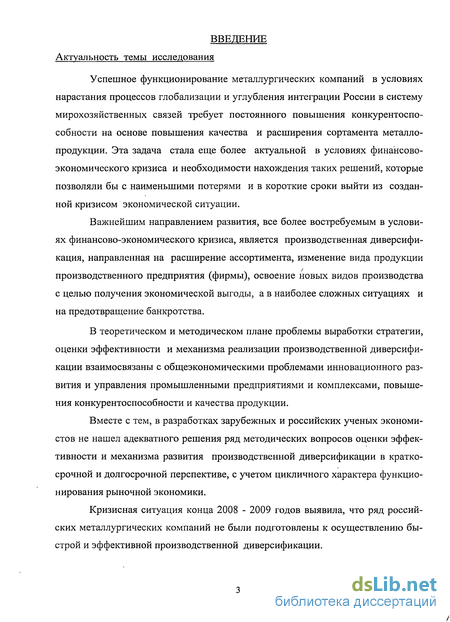 ВВЕДЕНИЕ

Актуальность темы исследования

Успешное функционирование металлургических компаний в условиях нарастания процессов глобализации и углубления интеграции России в систему мирохозяйственных связей требует постоянного повышения конкурентоспособности на основе повышения качества и расширения сортамента металлопродукции. Эта задача стала еще более актуальной в условиях финансово-экономического кризиса и необходимости нахождения таких решений, которые позволяли бы с наименьшими потерями и в короткие сроки выйти из созданной кризисом экономической ситуации.

Важнейшим направлением развития, все более востребуемым в условиях финансово-экономического кризиса, является производственная диверсификация, направленная на расширение ассортимента, изменение вида продукции производственного предприятия (фирмы), освоение новых видов производства с целью получения экономической выгоды, а в наиболее сложных ситуациях и на предотвращение банкротства.

В теоретическом и методическом плане проблемы выработки стратегии, оценки эффективности и механизма реализации производственной диверсификации взаимосвязаны с общеэкономическими проблемами инновационного развития и управления промышленными предприятиями и комплексами, повышения конкурентоспособности и качества продукции.

Вместе с тем, в разработках зарубежных и российских ученых экономистов не нашел адекватного решения ряд методических вопросов оценки эффективности и механизма развития производственной диверсификации в краткосрочной и долгосрочной перепективе, с учетом цикличного характера функционирования рыночной экономики.

Кризисная ситуация конца 2008 - 2009 годов выявила, что ряд российских металлургических компаний не были подготовлены к осуществлению быстрой и эффективной производственной диверсификации.

3

dsLib.net
библиотека диссертаций